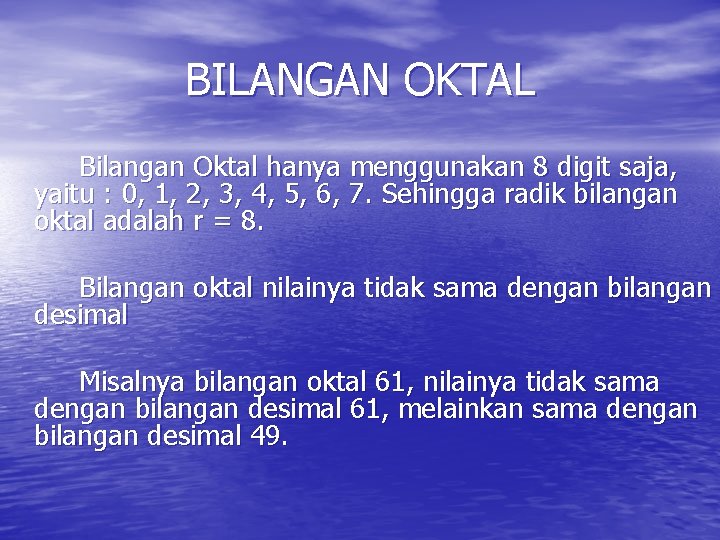 BILANGAN OKTAL

Bilangan Oktal hanya menggunakan 8 digit saja, yaitu : 0, 1, 2, 3, 4, 5, 6, 7. Sehingga radik bilangan oktal adalah r = 8.

Bilangan oktal nilainya tidak sama dengan bilangan desimal

Misalnya bilangan oktal 61, nilainya tidak sama dengan bilangan desimal 61, melainkan sama dengan bilangan desimal 49.